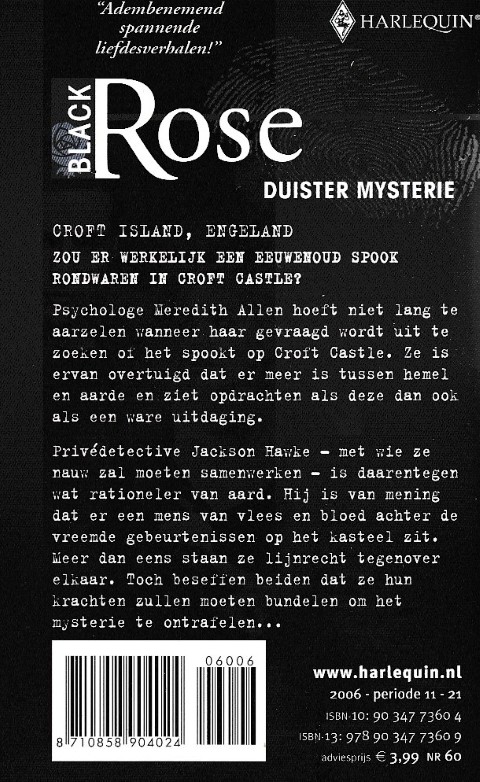 "Adembenemend spannende liefdesverhalen!"

HARLEQUIN®

BLACK Rose

DUISTER MYSTERIE

CROFT ISLAND, ENGELAND

ZOU ER WERKELIJK EEN EEUWENOUD SPOOK RONDWAREN IN CROFT CASTLE?

Psychologe Meredith Allen hoeft niet lang te aarzelen wanneer haar gevraagd wordt uit te zoeken of het spookt op Croft Castle. Ze is ervan overtuigd dat er meer is tussen hemel en aarde en ziet opdrachten als deze dan ook als een ware uitdaging.

Privédetective Jackson Hawke - met wie ze nauw zal moeten samenwerken - is daarentegen wat rationeler van aard. Hij is van mening dat er een mens van vlees en bloed achter de vreemde gebeurtenissen op het kasteel zit. Meer dan eens staan ze lijnrecht tegenover elkaar. Toch beseffen beiden dat ze hun krachten zullen moeten bundelen om het mysterie te ontrafelen...

06006

8 710858 904024

www.harlequin.nl

2006 - periode 11 - 21

ISBN-10: 90 347 7360 4

ISBN-13: 978 90 347 7360 9

adviesprijs € 3,99 NR 60